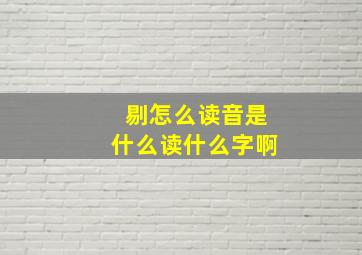 剔怎么读音是
什么读什么字啊